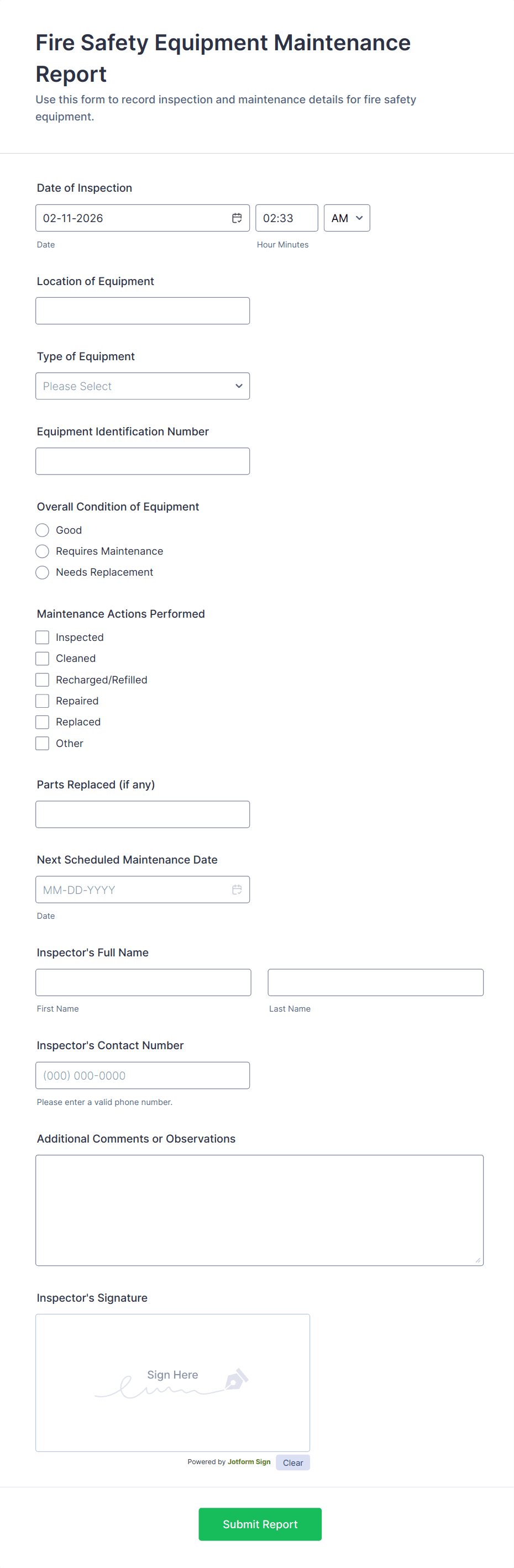 Fire Safety Equipment Maintenance Report

Use this form to record inspection and maintenance details for fire safety equipment.

Date of Inspection

02-11-2026

02:33

AM

Date

Hour Minutes

Location of Equipment

Type of Equipment

Please Select

Equipment Identification Number

Overall Condition of Equipment

Good

Requires Maintenance

Needs Replacement

Maintenance Actions Performed

Inspected

Cleaned

Recharged/Refilled

Repaired

Replaced

Other

Parts Replaced (if any)

Next Scheduled Maintenance Date

MM-DD-YYYY

Date

Inspector's Full Name

First Name

Last Name

Inspector's Contact Number

(000) 000-0000

Please enter a valid phone number.

Additional Comments or Observations

Inspector's Signature

Sign Here

Powered by Jotform Sign

Clear

Submit Report